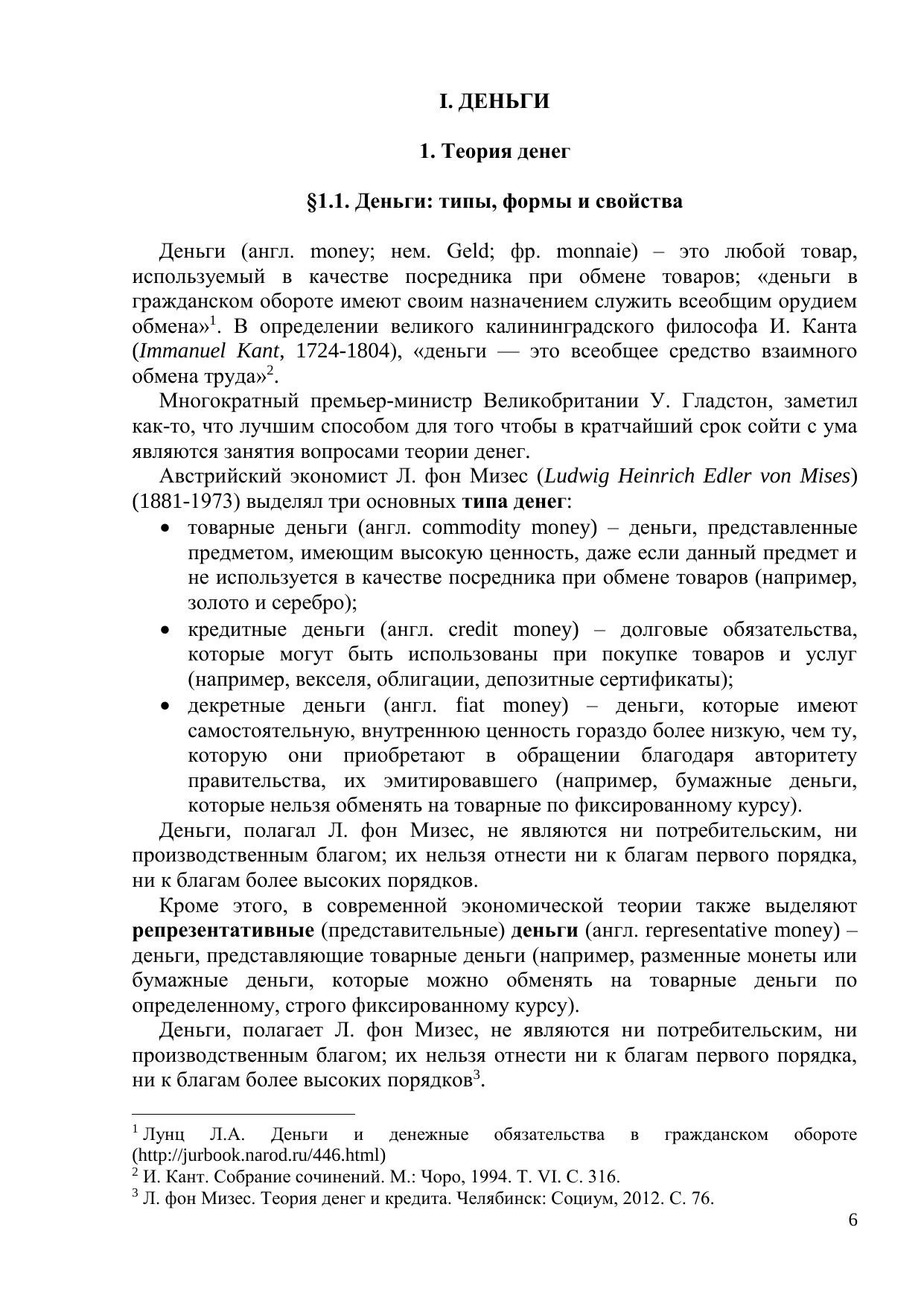 I. ДЕНЬГИ

1. Теория денег

§1.1. Деньги: типы, формы и свойства

Деньги (англ. money; нем. Geld; фр. monnaie) – это любой товар, используемый в качестве посредника при обмене товаров; «деньги в гражданском обороте имеют своим назначением служить всеобщим орудием обмена»$^1$. В определении великого калининградского философа И. Канта (Immanuel Kant, 1724-1804), «деньги — это всеобщее средство взаимного обмена труда»$^2$.

Многократный премьер-министр Великобритании У. Гладстон, заметил как-то, что лучшим способом для того чтобы в кратчайший срок сойти с ума являются занятия вопросами теории денег.

Австрийский экономист Л. фон Мизес (Ludwig Heinrich Edler von Mises) (1881-1973) выделял три основных типа денег:

• товарные деньги (англ. commodity money) – деньги, представленные предметом, имеющим высокую ценность, даже если данный предмет и не используется в качестве посредника при обмене товаров (например, золото и серебро);

• кредитные деньги (англ. credit money) – долговые обязательства, которые могут быть использованы при покупке товаров и услуг (например, векселя, облигации, депозитные сертификаты);

• декретные деньги (англ. fiat money) – деньги, которые имеют самостоятельную, внутреннюю ценность гораздо более низкую, чем ту, которую они приобретают в обращении благодаря авторитету правительства, их эмитировавшего (например, бумажные деньги, которые нельзя обменять на товарные по фиксированному курсу).

Деньги, полагал Л. фон Мизес, не являются ни потребительским, ни производственным благом; их нельзя отнести ни к благам первого порядка, ни к благам более высоких порядков.

Кроме этого, в современной экономической теории также выделяют репрезентативные (представительные) деньги (англ. representative money) – деньги, представляющие товарные деньги (например, разменные монеты или бумажные деньги, которые можно обменять на товарные деньги по определенному, строго фиксированному курсу).

Деньги, полагает Л. фон Мизес, не являются ни потребительским, ни производственным благом; их нельзя отнести ни к благам первого порядка, ни к благам более высоких порядков$^3$.

$^1$ Лунц Л.А. Деньги и денежные обязательства в гражданском обороте (http://jurbook.narod.ru/446.html)
$^2$ И. Кант. Собрание сочинений. М.: Чоро, 1994. Т. VI. С. 316.
$^3$ Л. фон Мизес. Теория денег и кредита. Челябинск: Социум, 2012. С. 76.

6